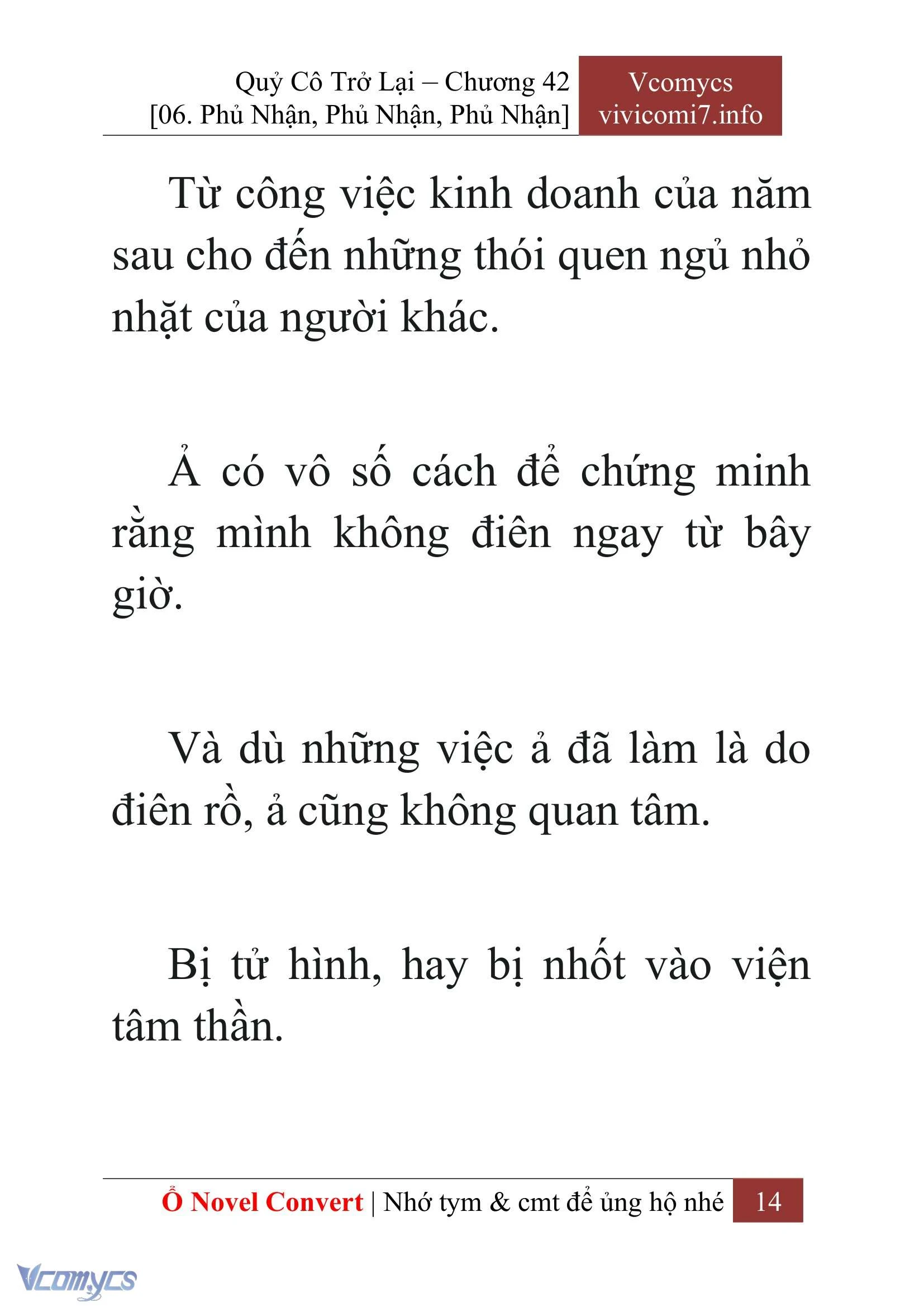 Quỷ Cô Trở Lại – Chương 42
[06. Phủ Nhận, Phủ Nhận, Phủ Nhận]

Vcomycs
vivicomi7.info

Từ công việc kinh doanh của năm sau cho đến những thói quen ngủ nhỏ nhặt của người khác.

Ả có vô số cách để chứng minh rằng mình không điên ngay từ bây giờ.

Và dù những việc ả đã làm là do điên rồ, ả cũng không quan tâm.

Bị tử hình, hay bị nhốt vào viện tâm thần.

Ổ Novel Convert | Nhớ tym & cmt để ủng hộ nhé 14

Vcomycs